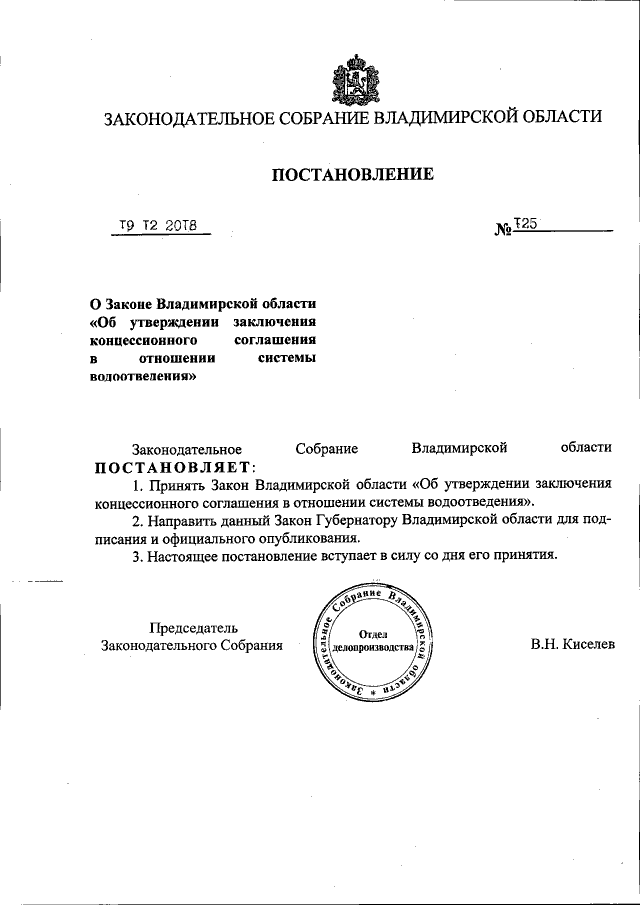 ЗАКОНОДАТЕЛЬНОЕ СОБРАНИЕ ВЛАДИМИРСКОЙ ОБЛАСТИ

ПОСТАНОВЛЕНИЕ

19 12 2018

№ 125

О Законе Владимирской области «Об утверждении заключения концессионного соглашения в отношении системы водоотведения»

Законодательное Собрание Владимирской области ПОСТАНОВЛЯЕТ:

1. Принять Закон Владимирской области «Об утверждении заключения концессионного соглашения в отношении системы водоотведения».

2. Направить данный Закон Губернатору Владимирской области для подписания и официального опубликования.

3. Настоящее постановление вступает в силу со дня его принятия.

Председатель Законодательного Собрания

Законодательное Собрание Владимирской области
Отдел делопроизводства

В.Н. Киселев